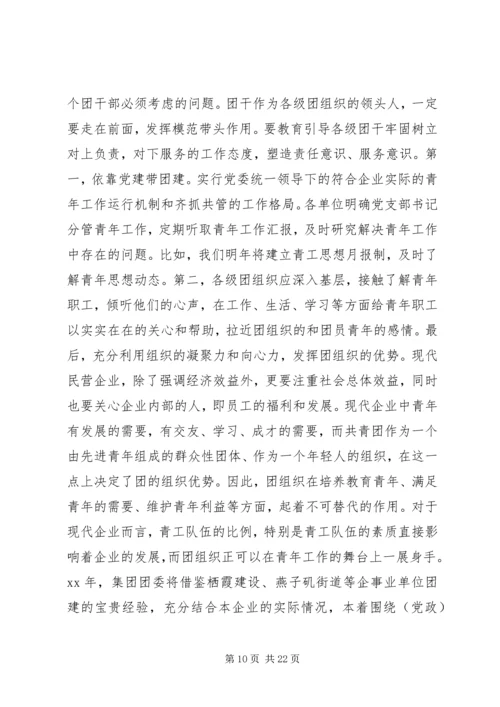 个团干部必须考虑的问题。团干作为各级团组织的领头人，一定要走在前面，发挥模范带头作用。要教育引导各级团干牢固树立对上负责，对下服务的工作态度，塑造责任意识、服务意识。第一，依靠党建带团建。实行党委统一领导下的符合企业实际的青年工作运行机制和齐抓共管的工作格局。各单位明确党支部书记分管青年工作，定期听取青年工作汇报，及时研究解决青年工作中存在的问题。比如，我们明年将建立青工思想月报制，及时了解青年思想动态。第二，各级团组织应深入基层，接触了解青年职工，倾听他们的心声，在工作、生活、学习等方面给青年职工以实实在在的关心和帮助，拉近团组织的和团员青年的感情。最后，充分利用组织的凝聚力和向心力，发挥团组织的优势。现代民营企业，除了强调经济效益外，更要注重社会总体效益，同时也要关心企业内部的人，即员工的福利和发展。现代企业中青年有发展的需要，有交友、学习、成才的需要，而共青团作为一个由先进青年组成的群众性团体、作为一个年轻人的组织，在这一点上决定了团的组织优势。因此，团组织在培养教育青年、满足青年的需要、维护青年利益等方面，起着不可替代的作用。对于现代企业而言，青工队伍的比例，特别是青工队伍的素质直接影响着企业的发展，而团组织正可以在青年工作的舞台上一展身手。xx 年，集团团委将借鉴栖霞建设、燕子矶街道等企事业单位团建的宝贵经验，充分结合本企业的实际情况，本着围绕（党政）

第 10 页 共 22 页